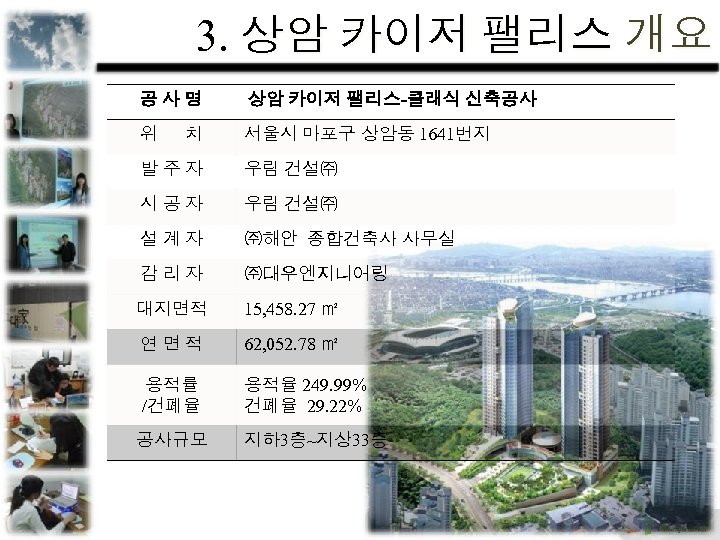 3. 상암 카이저 팰리스 개요

| 공 사 명 | 상암 카이저 팰리스-클래식 신축공사 |
|---|---|
| 위 치 | 서울시 마포구 상암동 1641번지 |
| 발 주 자 | 우림 건설㈜ |
| 시 공 자 | 우림 건설㈜ |
| 설 계 자 | ㈜해안 종합건축사 사무실 |
| 감 리 자 | ㈜대우엔지니어링 |
| 대지면적 | 15,458.27 ㎡ |
| 연 면 적 | 62,052.78 ㎡ |
| 용적률 /건폐율 | 용적율 249.99% 건폐율 29.22% |
| 공사규모 | 지하3층~지상33층 |